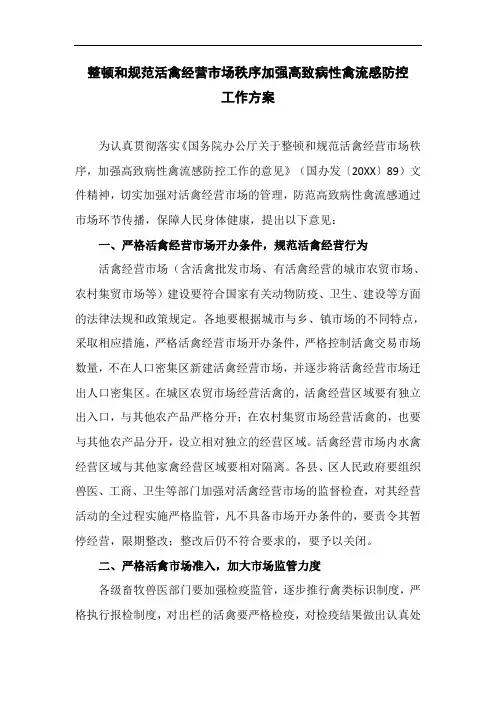 整顿和规范活禽经营市场秩序加强高致病性禽流感防控工作方案

为认真贯彻落实《国务院办公厅关于整顿和规范活禽经营市场秩序，加强高致病性禽流感防控工作的意见》（国办发〔20XX〕89）文件精神，切实加强对活禽经营市场的管理，防范高致病性禽流感通过市场环节传播，保障人民身体健康，提出以下意见：

一、严格活禽经营市场开办条件，规范活禽经营行为

活禽经营市场（含活禽批发市场、有活禽经营的城市农贸市场、农村集贸市场等）建设要符合国家有关动物防疫、卫生、建设等方面的法律法规和政策规定。各地要根据城市与乡、镇市场的不同特点，采取相应措施，严格活禽经营市场开办条件，严格控制活禽交易市场数量，不在人口密集区新建活禽经营市场，并逐步将活禽经营市场迁出人口密集区。在城区农贸市场经营活禽的，活禽经营区域要有独立出入口，与其他农产品严格分开；在农村集贸市场经营活禽的，也要与其他农产品分开，设立相对独立的经营区域。活禽经营市场内水禽经营区域与其他家禽经营区域要相对隔离。各县、区人民政府要组织兽医、工商、卫生等部门加强对活禽经营市场的监督检查，对其经营活动的全过程实施严格监管，凡不具备市场开办条件的，要责令其暂停经营，限期整改；整改后仍不符合要求的，要予以关闭。

二、严格活禽市场准入，加大市场监管力度

各级畜牧兽医部门要加强检疫监管，逐步推行禽类标识制度，严格执行报检制度，对出栏的活禽要严格检疫，对检疫结果做出认真处